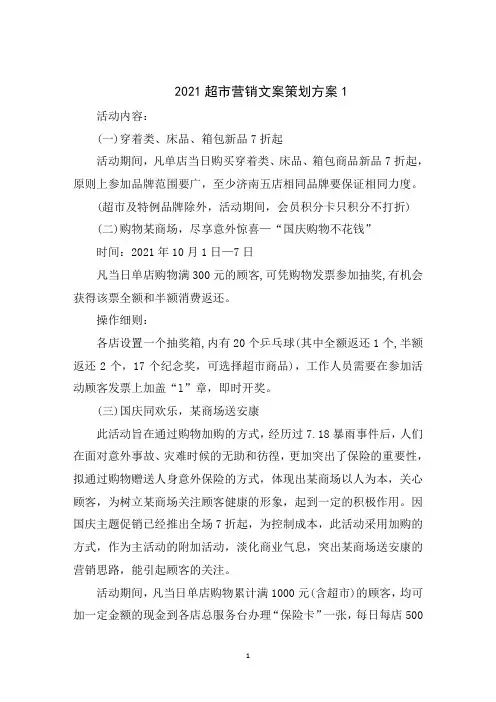 2021 超市营销文案策划方案 1

活动内容：

(一)穿着类、床品、箱包新品 7 折起

活动期间，凡单店当日购买穿着类、床品、箱包商品新品 7 折起，原则上参加品牌范围要广，至少济南五店相同品牌要保证相同力度。

(超市及特例品牌除外，活动期间，会员积分卡只积分不打折)

(二)购物某商场，尽享意外惊喜—“国庆购物不花钱”

时间：2021 年 10 月 1 日—7 日

凡当日单店购物满 300 元的顾客，可凭购物发票参加抽奖，有机会获得该票全额和半额消费返还。

操作细则：

各店设置一个抽奖箱，内有 20 个乒乓球(其中全额返还 1 个，半额返还 2 个，17 个纪念奖，可选择超市商品)，工作人员需要在参加活动顾客发票上加盖“1”章，即时开奖。

(三)国庆同欢乐，某商场送安康

此活动旨在通过购物加购的方式，经历过 7.18 暴雨事件后，人们在面对意外事故、灾难时候的无助和彷徨，更加突出了保险的重要性，拟通过购物赠送人身意外保险的方式，体现出某商场以人为本，关心顾客，为树立某商场关注顾客健康的形象，起到一定的积极作用。因国庆主题促销已经推出全场 7 折起，为控制成本，此活动采用加购的方式，作为主活动的附加活动，淡化商业气息，突出某商场送安康的营销思路，能引起顾客的关注。

活动期间，凡当日单店购物累计满 1000 元(含超市)的顾客，均可加一定金额的现金到各店总服务台办理“保险卡”一张，每日每店 500

1